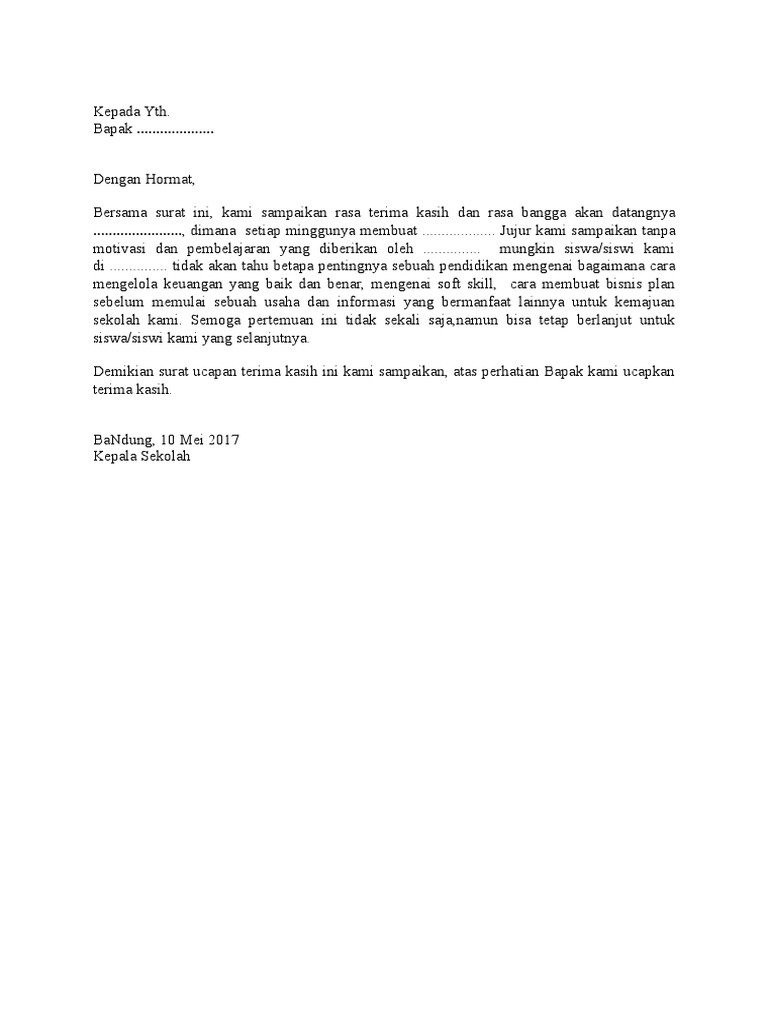 Kepada Yth.
Bapak ....................

Dengan Hormat,

Bersama surat ini, kami sampaikan rasa terima kasih dan rasa bangga akan datangnya ......................., dimana setiap minggunya membuat ................... Jujur kami sampaikan tanpa motivasi dan pembelajaran yang diberikan oleh ............... mungkin siswa/siswi kami di ............... tidak akan tahu betapa pentingnya sebuah pendidikan mengenai bagaimana cara mengelola keuangan yang baik dan benar, mengenai soft skill, cara membuat bisnis plan sebelum memulai sebuah usaha dan informasi yang bermanfaat lainnya untuk kemajuan sekolah kami. Semoga pertemuan ini tidak sekali saja,namun bisa tetap berlanjut untuk siswa/siswi kami yang selanjutnya.

Demikian surat ucapan terima kasih ini kami sampaikan, atas perhatian Bapak kami ucapkan terima kasih.

BaNdung, 10 Mei 2017
Kepala Sekolah